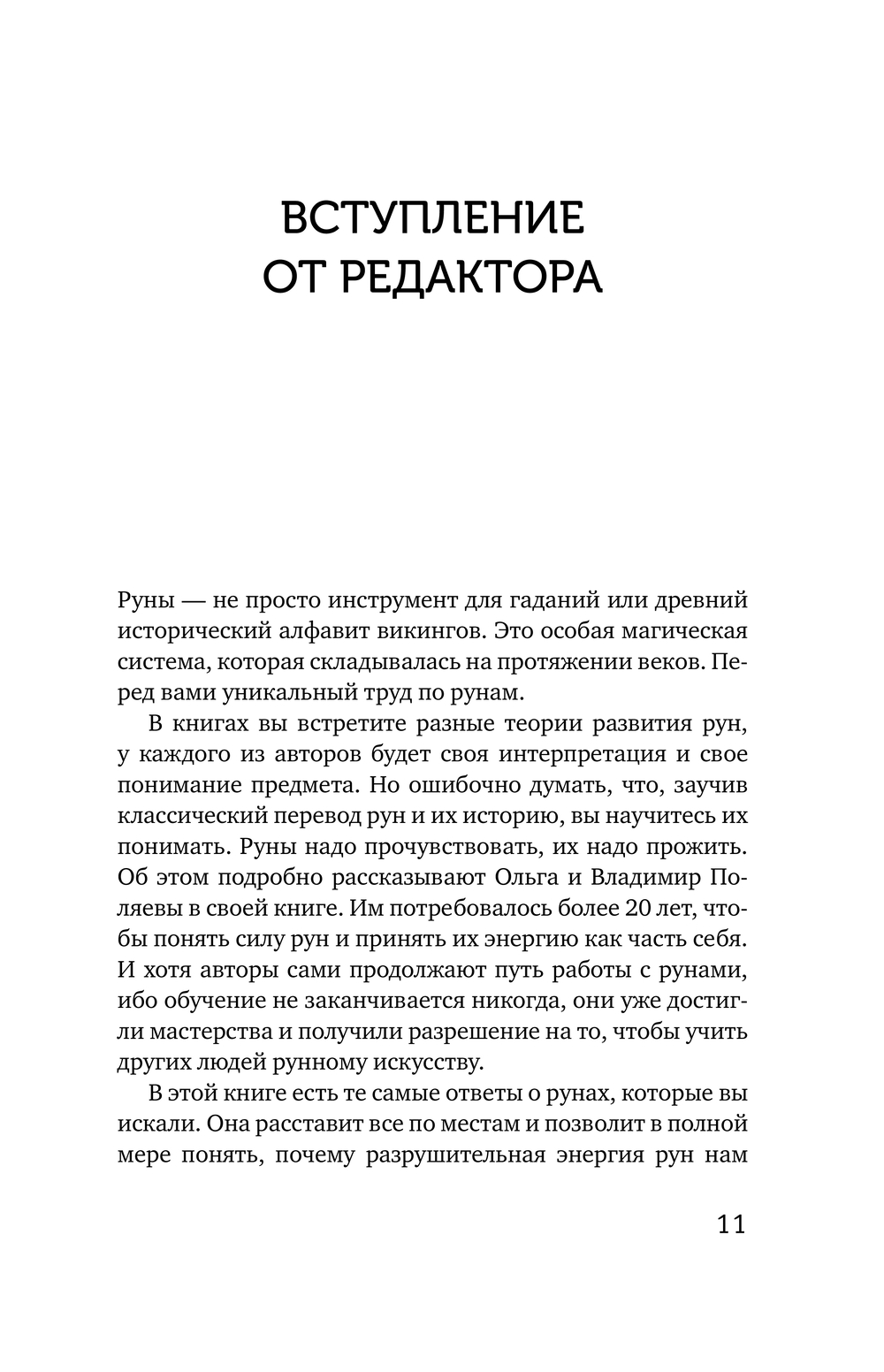 ВСТУПЛЕНИЕ ОТ РЕДАКТОРА

Руны — не просто инструмент для гаданий или древний исторический алфавит викингов. Это особая магическая система, которая складывалась на протяжении веков. Перед вами уникальный труд по рунам.

В книгах вы встретите разные теории развития рун, у каждого из авторов будет своя интерпретация и свое понимание предмета. Но ошибочно думать, что, заучив классический перевод рун и их историю, вы научитесь их понимать. Руны надо прочувствовать, их надо прожить. Об этом подробно рассказывают Ольга и Владимир Поляевы в своей книге. Им потребовалось более 20 лет, чтобы понять силу рун и принять их энергию как часть себя. И хотя авторы сами продолжают путь работы с рунами, ибо обучение не заканчивается никогда, они уже достигли мастерства и получили разрешение на то, чтобы учить других людей рунному искусству.

В этой книге есть те самые ответы о рунах, которые вы искали. Она расставит все по местам и позволит в полной мере понять, почему разрушительная энергия рун нам

11